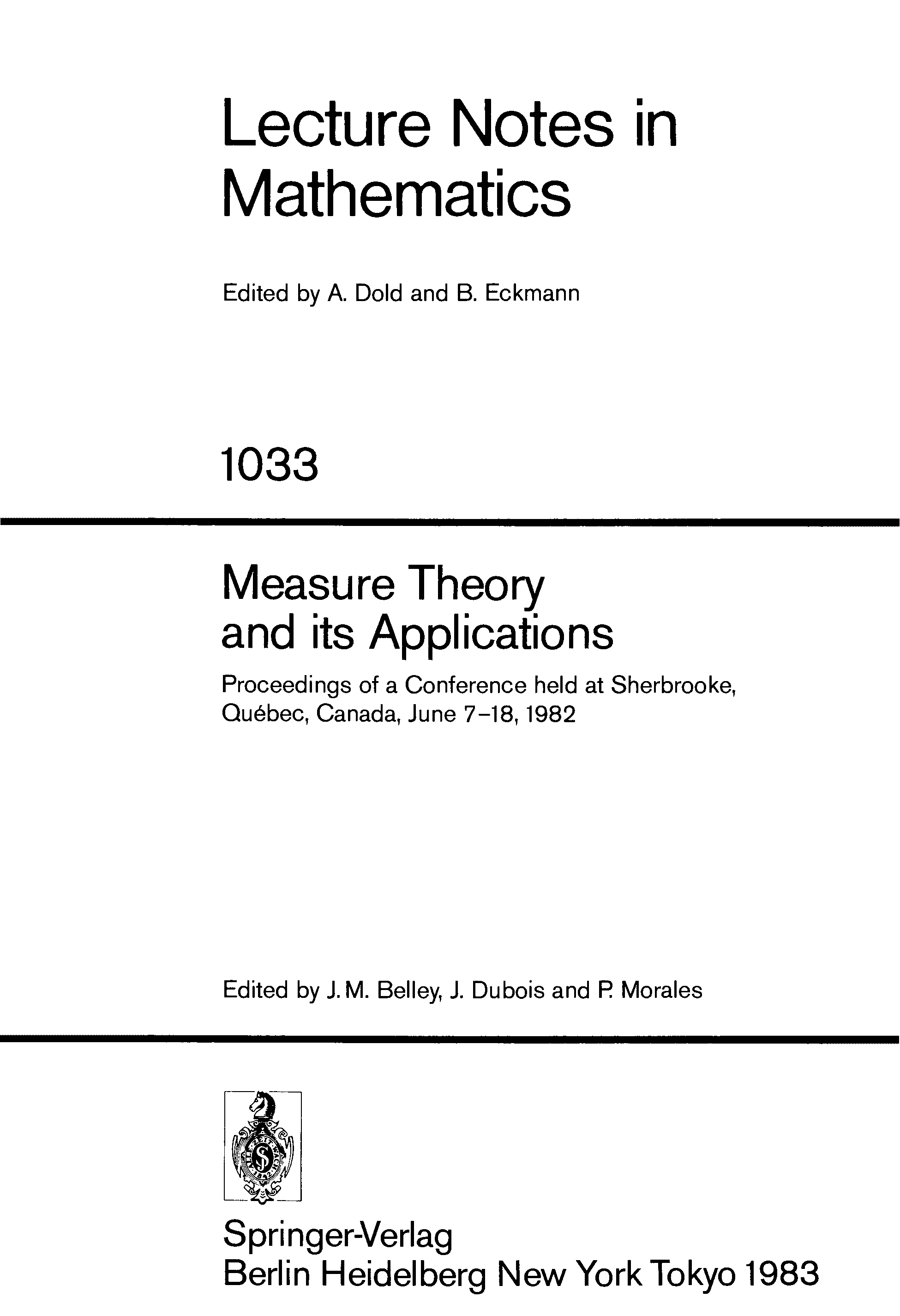 Lecture Notes in Mathematics

Edited by A. Dold and B. Eckmann

1033

Measure Theory and its Applications

Proceedings of a Conference held at Sherbrooke, Québec, Canada, June 7-18, 1982

Edited by J. M. Belley, J. Dubois and P. Morales

Springer-Verlag
Berlin Heidelberg New York Tokyo 1983